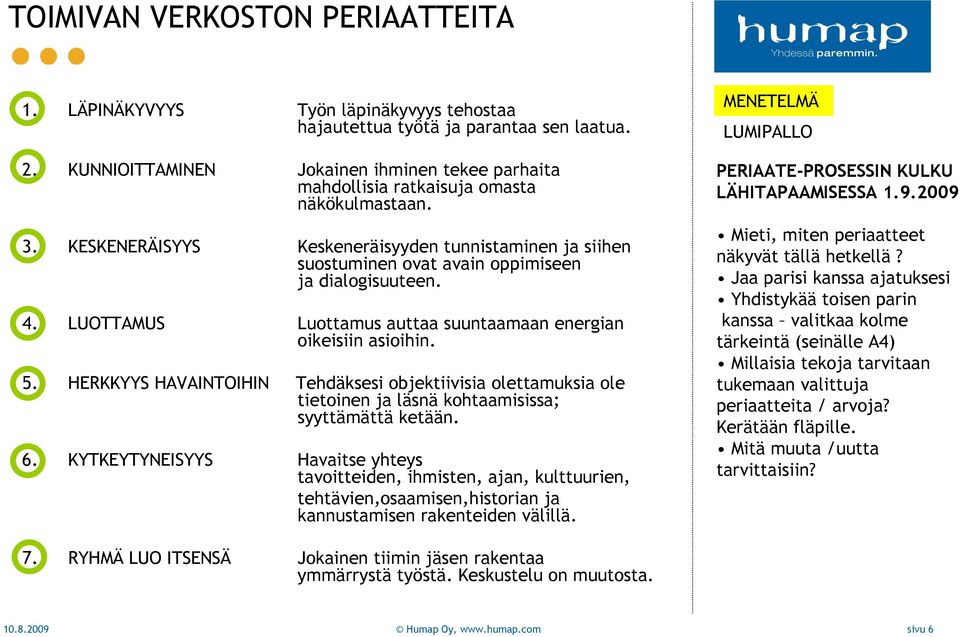 TOIMIVAN VERKOSTON PERIAATTEITA

1. LÄPINÄKYVYYS Työn läpinäkyvyys tehostaa hajautettua työtä ja parantaa sen laatua.

2. KUNNIOITTAMINEN Jokainen ihminen tekee parhaita mahdollisia ratkaisuja omasta näkökulmastaan.

3. KESKENERÄISYYS Keskeneräisyyden tunnistaminen ja siihen suostuminen ovat avain oppimiseen ja dialogisuuteen.

4. LUOTTAMUS Luottamus auttaa suuntaamaan energian oikeisiin asioihin.

5. HERKKYYS HAVAINTOIHIN Tehdäksesi objektiivisia olettamuksia ole tietoinen ja läsnä kohtaamisissa; syyttämättä ketään.

6. KYTKEYTYNEISYYS Havaitse yhteys tavoitteiden, ihmisten, ajan, kulttuurien, tehtävien,osaamisen,historian ja kannustamisen rakenteiden välillä.

7. RYHMÄ LUO ITSENSÄ Jokainen tiimin jäsen rakentaa ymmärrystä työstä. Keskustelu on muutosta.

humap
Yhdessä paremmin.

MENETELMÄ
LUMIPALLO

PERIAATE-PROSESSIN KULKU LÄHITAPAAMISESSA 1.9.2009

• Mieti, miten periaatteet näkyvät tällä hetkellä ?
• Jaa parisi kanssa ajatuksesi
• Yhdistykää toisen parin kanssa – valitkaa kolme tärkeintä (seinälle A4)
• Millaisia tekoja tarvitaan tukemaan valittuja periaatteita / arvoja? Kerätään fläpille.
• Mitä muuta /uutta tarvittaisiin?

10.8.2009 © Humap Oy, www.humap.com sivu 6